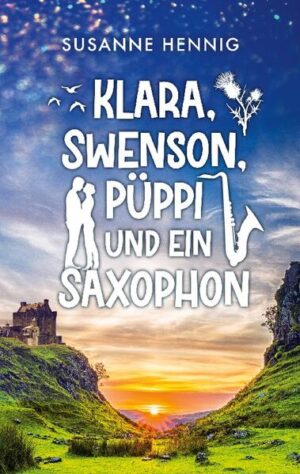 SUSANNE HENNIG

KLARA, SWENSON, PÜPPI UND EIN SAXOPHON